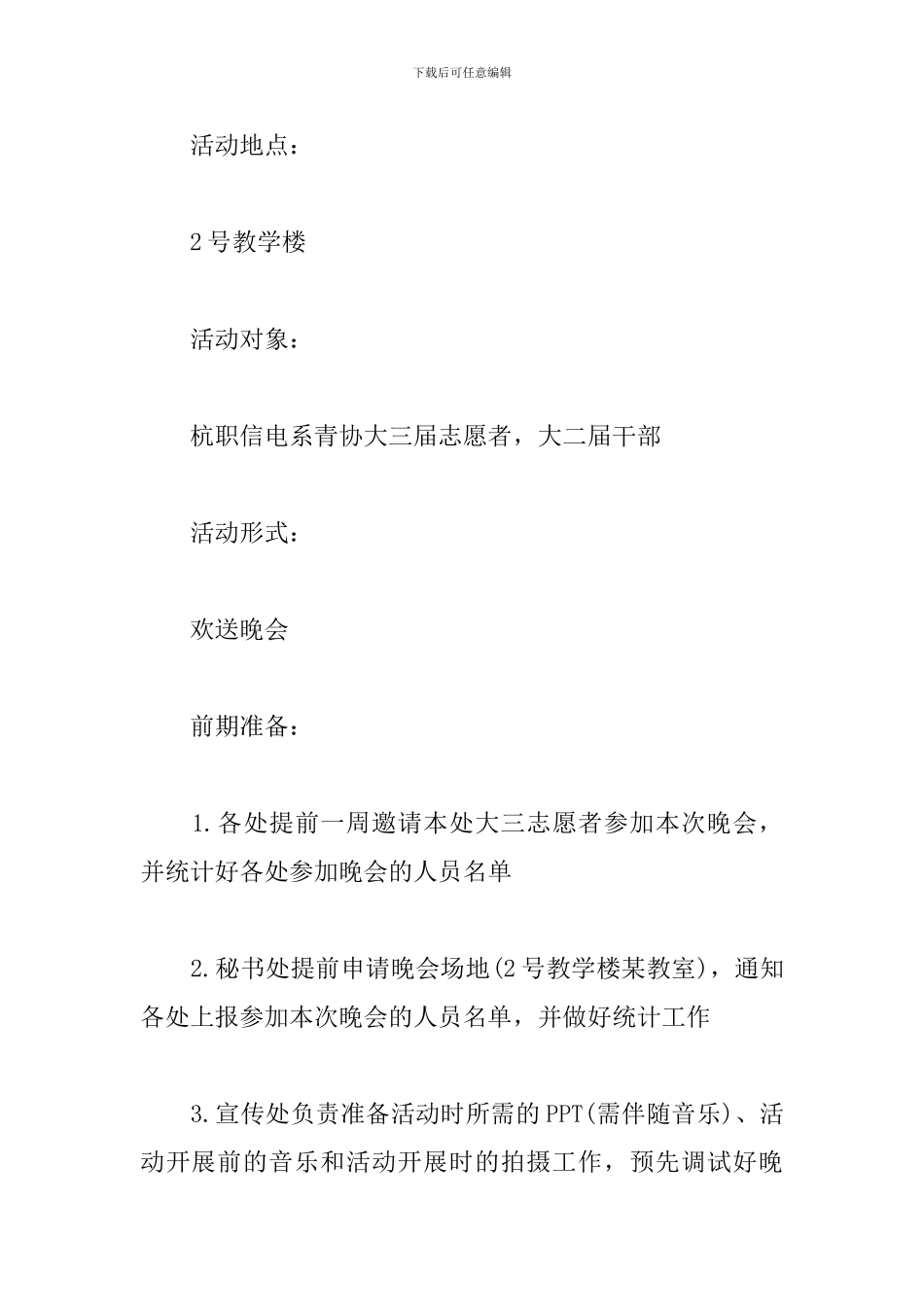 下载后可任意编辑

活动地点：

2号教学楼

活动对象：

杭职信电系青协大三届志愿者，大二届干部

活动形式：

欢送晚会

前期准备：

1.各处提前一周邀请本处大三志愿者参加本次晚会，并统计好各处参加晚会的人员名单

2.秘书处提前申请晚会场地(2号教学楼某教室)，通知各处上报参加本次晚会的人员名单，并做好统计工作

3.宣传处负责准备活动时所需的PPT(需伴随音乐)、活动开展前的音乐和活动开展时的拍摄工作，预先调试好晚